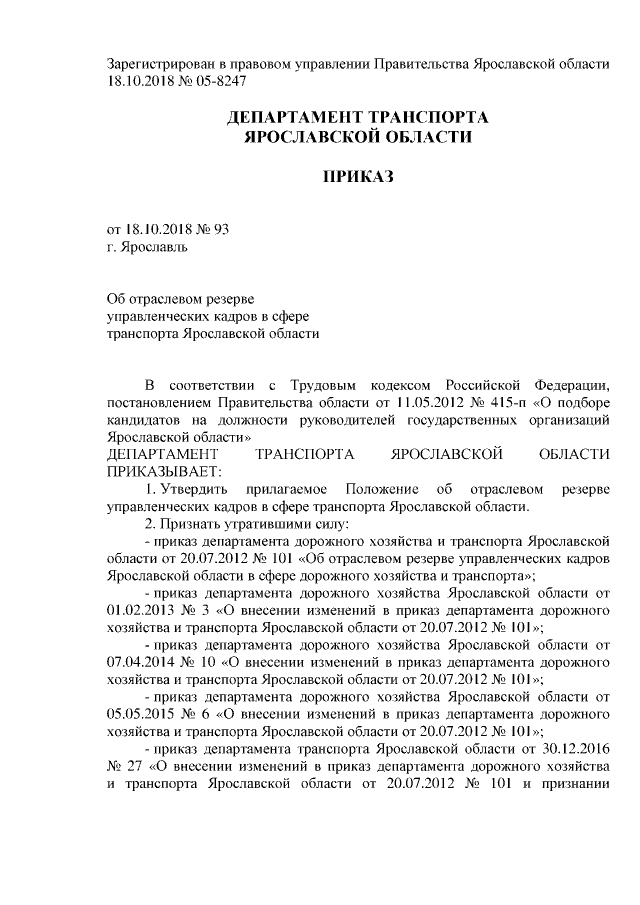 Зарегистрирован в правовом управлении Правительства Ярославской области 18.10.2018 № 05-8247

ДЕПАРТАМЕНТ ТРАНСПОРТА
ЯРОСЛАВСКОЙ ОБЛАСТИ

ПРИКАЗ

от 18.10.2018 № 93
г. Ярославль

Об отраслевом резерве
управленческих кадров в сфере
транспорта Ярославской области

В соответствии с Трудовым кодексом Российской Федерации, постановлением Правительства области от 11.05.2012 № 415-п «О подборе кандидатов на должности руководителей государственных организаций Ярославской области»
ДЕПАРТАМЕНТ ТРАНСПОРТА ЯРОСЛАВСКОЙ ОБЛАСТИ ПРИКАЗЫВАЕТ:

1. Утвердить прилагаемое Положение об отраслевом резерве управленческих кадров в сфере транспорта Ярославской области.

2. Признать утратившими силу:

- приказ департамента дорожного хозяйства и транспорта Ярославской области от 20.07.2012 № 101 «Об отраслевом резерве управленческих кадров Ярославской области в сфере дорожного хозяйства и транспорта»;

- приказ департамента дорожного хозяйства Ярославской области от 01.02.2013 № 3 «О внесении изменений в приказ департамента дорожного хозяйства и транспорта Ярославской области от 20.07.2012 № 101»;

- приказ департамента дорожного хозяйства Ярославской области от 07.04.2014 № 10 «О внесении изменений в приказ департамента дорожного хозяйства и транспорта Ярославской области от 20.07.2012 № 101»;

- приказ департамента дорожного хозяйства Ярославской области от 05.05.2015 № 6 «О внесении изменений в приказ департамента дорожного хозяйства и транспорта Ярославской области от 20.07.2012 № 101»;

- приказ департамента транспорта Ярославской области от 30.12.2016 № 27 «О внесении изменений в приказ департамента дорожного хозяйства и транспорта Ярославской области от 20.07.2012 № 101 и признании